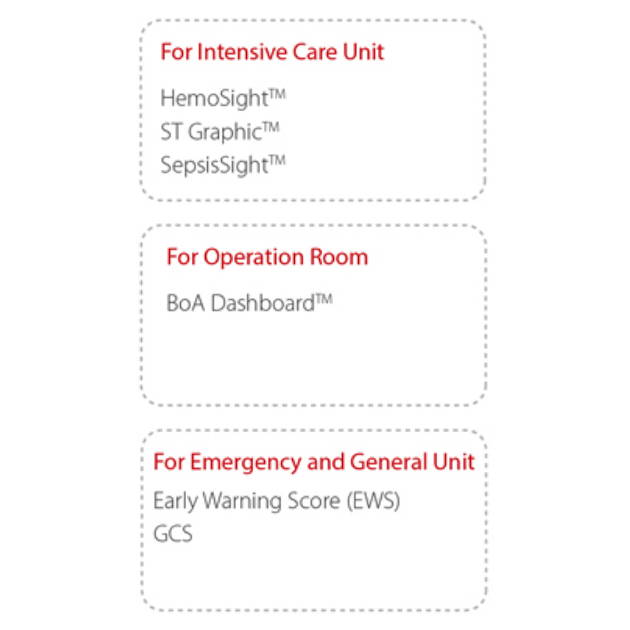 For Intensive Care Unit

HemoSight™
ST Graphic™
SepsisSight™

For Operation Room

BoA Dashboard™

For Emergency and General Unit

Early Warning Score (EWS)
GCS